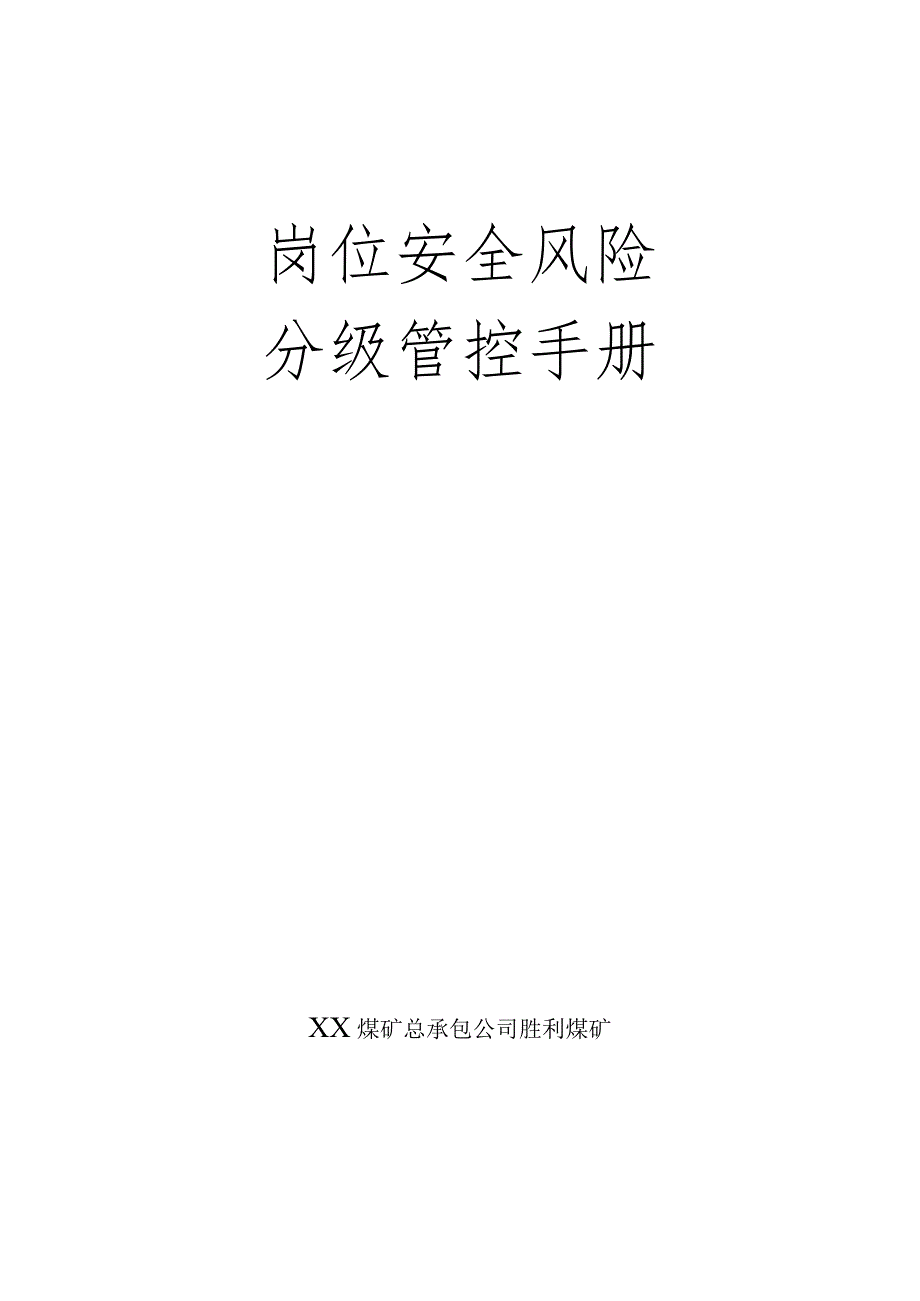 岗位安全风险
分级管控手册

XX煤矿总承包公司胜利煤矿